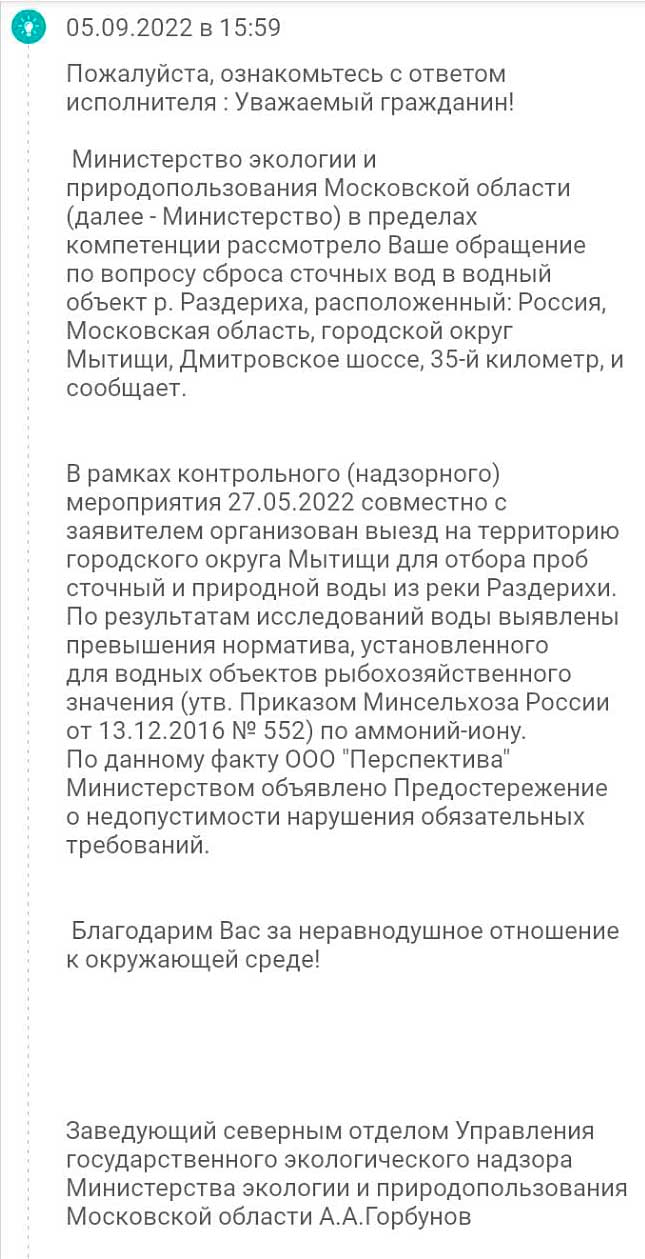 05.09.2022 в 15:59

Пожалуйста, ознакомьтесь с ответом исполнителя : Уважаемый гражданин!

Министерство экологии и природопользования Московской области (далее - Министерство) в пределах компетенции рассмотрело Ваше обращение по вопросу сброса сточных вод в водный объект р. Раздериха, расположенный: Россия, Московская область, городской округ Мытищи, Дмитровское шоссе, 35-й километр, и сообщает.

В рамках контрольного (надзорного) мероприятия 27.05.2022 совместно с заявителем организован выезд на территорию городского округа Мытищи для отбора проб сточный и природной воды из реки Раздерихи. По результатам исследований воды выявлены превышения норматива, установленного для водных объектов рыбохозяйственного значения (утв. Приказом Минсельхоза России от 13.12.2016 № 552) по аммоний-иону. По данному факту ООО "Перспектива" Министерством объявлено Предостережение о недопустимости нарушения обязательных требований.

Благодарим Вас за неравнодушное отношение к окружающей среде!

Заведующий северным отделом Управления государственного экологического надзора Министерства экологии и природопользования Московской области А.А.Горбунов